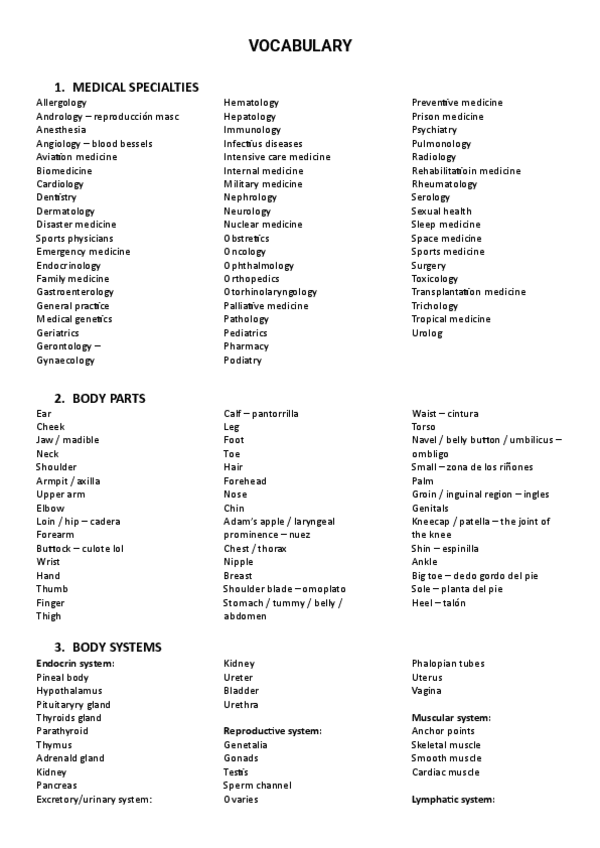 VOCABULARY

1. MEDICAL SPECIALTIES

Allergology
Andrology – reproducción masc
Anesthesia
Angiology – blood bessels
Aviation medicine
Biomedicine
Cardiology
Dentistry
Dermatology
Disaster medicine
Sports physicians
Emergency medicine
Endocrinology
Family medicine
Gastroenterology
General practice
Medical genetics
Geriatrics
Gerontology –
Gynaecology

Hematology
Hepatology
Immunology
Infectius diseases
Intensive care medicine
Internal medicine
Military medicine
Nephrology
Neurology
Nuclear medicine
Obstretics
Oncology
Ophthalmology
Orthopedics
Otorhinolaryngology
Palliative medicine
Pathology
Pediatrics
Pharmacy
Podiatry

Preventive medicine
Prison medicine
Psychiatry
Pulmonology
Radiology
Rehabilitatioin medicine
Rheumatology
Serology
Sexual health
Sleep medicine
Space medicine
Sports medicine
Surgery
Toxicology
Transplantation medicine
Trichology
Tropical medicine
Urolog

2. BODY PARTS

Ear
Cheek
Jaw / madible
Neck
Shoulder
Armpit / axilla
Upper arm
Elbow
Loin / hip – cadera
Forearm
Buttock – culote lol
Wrist
Hand
Thumb
Finger
Thigh

Calf – pantorrilla
Leg
Foot
Toe
Hair
Forehead
Nose
Chin
Adam's apple / laryngeal prominence – nuez
Chest / thorax
Nipple
Breast
Shoulder blade – omoplato
Stomach / tummy / belly / abdomen

Waist – cintura
Torso
Navel / belly button / umbilicus – ombligo
Small – zona de los riñones
Palm
Groin / inguinal region – ingles
Genitals
Kneecap / patella – the joint of the knee
Shin – espinilla
Ankle
Big toe – dedo gordo del pie
Sole – planta del pie
Heel – talón

3. BODY SYSTEMS

Endocrin system:
Pineal body
Hypothalamus
Pituitaryry gland
Thyroids gland
Parathyroid
Thymus
Adrenald gland
Kidney
Pancreas
Excretory/urinary system:

Kidney
Ureter
Bladder
Urethra

Reproductive system:
Genetalia
Gonads
Testis
Sperm channel
Ovaries

Phalopian tubes
Uterus
Vagina

Muscular system:
Anchor points
Skeletal muscle
Smooth muscle
Cardiac muscle

Lymphatic system: